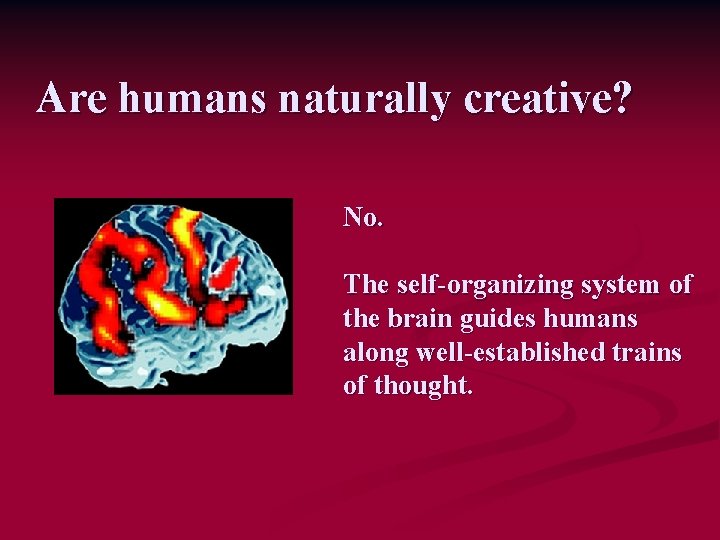 Are humans naturally creative?

No.

The self-organizing system of the brain guides humans along well-established trains of thought.